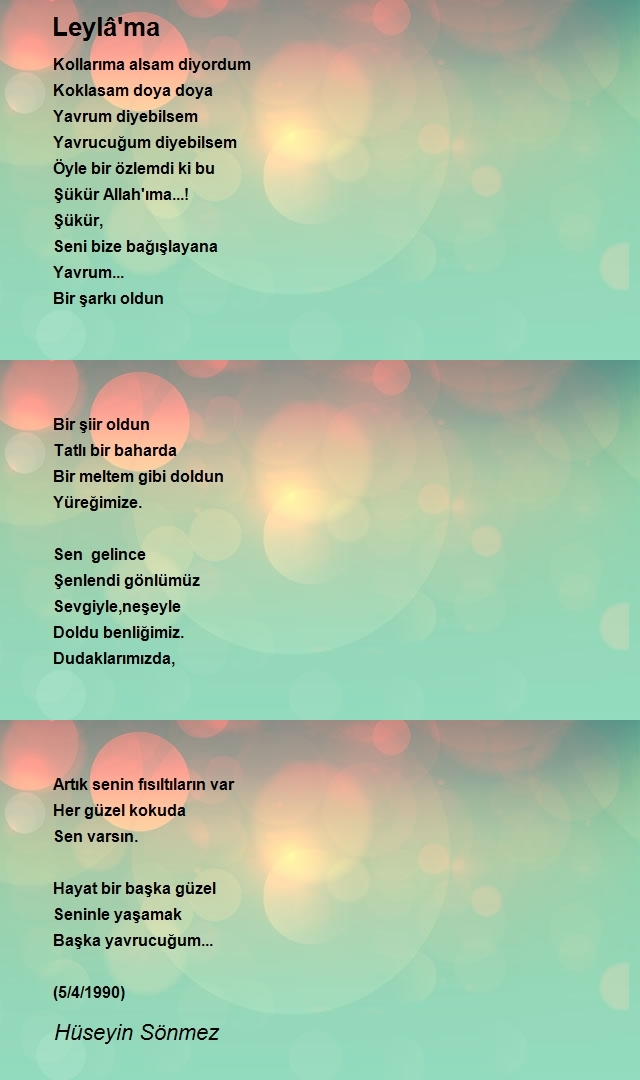 Leylâ'ma

Kollarıma alsam diyordum
Koklasam doya doya
Yavrum diyebilsem
Yavrucuğum diyebilsem
Öyle bir özlemdi ki bu
Şükür Allah'ıma...!
Şükür,
Seni bize bağışlayana
Yavrum...
Bir şarkı oldun

Bir şiir oldun
Tatlı bir baharda
Bir meltem gibi doldun
Yüreğimize.

Sen gelince
Şenlendi gönlümüz
Sevgiyle,neşeyle
Doldu benliğimiz.
Dudaklarımızda,

Artık senin fısıltıların var
Her güzel kokuda
Sen varsın.

Hayat bir başka güzel
Seninle yaşamak
Başka yavrucuğum...

(5/4/1990)

Hüseyin Sönmez